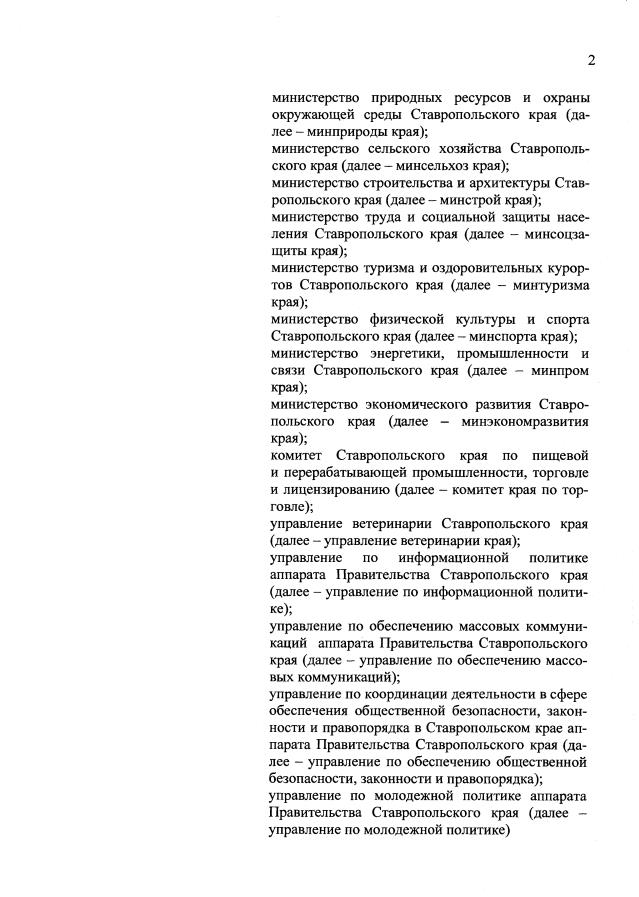 2

министерство природных ресурсов и охраны окружающей среды Ставропольского края (далее – минприроды края);

министерство сельского хозяйства Ставропольского края (далее – минсельхоз края);

министерство строительства и архитектуры Ставропольского края (далее – минстрой края);

министерство труда и социальной защиты населения Ставропольского края (далее – минсоцзащиты края);

министерство туризма и оздоровительных курортов Ставропольского края (далее – минтуризма края);

министерство физической культуры и спорта Ставропольского края (далее – минспорта края);

министерство энергетики, промышленности и связи Ставропольского края (далее – минпром края);

министерство экономического развития Ставропольского края (далее – минэкономразвития края);

комитет Ставропольского края по пищевой и перерабатывающей промышленности, торговле и лицензированию (далее – комитет края по торговле);

управление ветеринарии Ставропольского края (далее – управление ветеринарии края);

управление по информационной политике аппарата Правительства Ставропольского края (далее – управление по информационной политике);

управление по обеспечению массовых коммуникаций аппарата Правительства Ставропольского края (далее – управление по обеспечению массовых коммуникаций);

управление по координации деятельности в сфере обеспечения общественной безопасности, законности и правопорядка в Ставропольском крае аппарата Правительства Ставропольского края (далее – управление по обеспечению общественной безопасности, законности и правопорядка);

управление по молодежной политике аппарата Правительства Ставропольского края (далее – управление по молодежной политике)